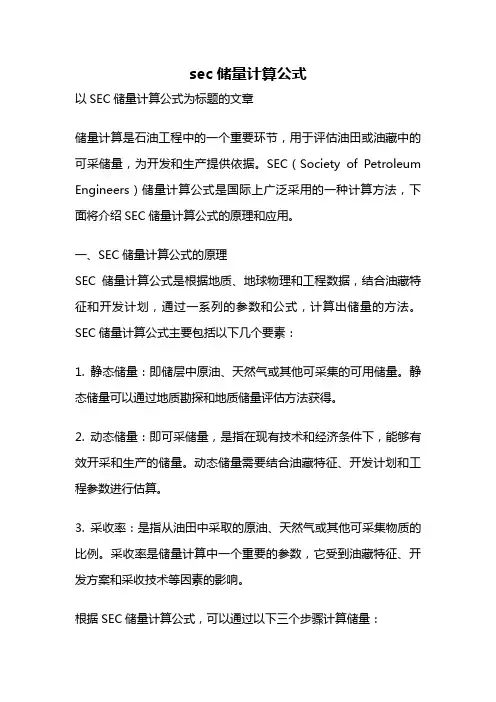 sec 储量计算公式

以 SEC 储量计算公式为标题的文章

储量计算是石油工程中的一个重要环节，用于评估油田或油藏中的可采储量，为开发和生产提供依据。SEC（Society of Petroleum Engineers）储量计算公式是国际上广泛采用的一种计算方法，下面将介绍 SEC 储量计算公式的原理和应用。

一、SEC 储量计算公式的原理

SEC 储量计算公式是根据地质、地球物理和工程数据，结合油藏特征和开发计划，通过一系列的参数和公式，计算出储量的方法。SEC 储量计算公式主要包括以下几个要素：

1. 静态储量：即储层中原油、天然气或其他可采集的可用储量。静态储量可以通过地质勘探和地质储量评估方法获得。

2. 动态储量：即可采储量，是指在现有技术和经济条件下，能够有效开采和生产的储量。动态储量需要结合油藏特征、开发计划和工程参数进行估算。

3. 采收率：是指从油田中采取的原油、天然气或其他可采集物质的比例。采收率是储量计算中一个重要的参数，它受到油藏特征、开发方案和采收技术等因素的影响。

根据 SEC 储量计算公式，可以通过以下三个步骤计算储量：